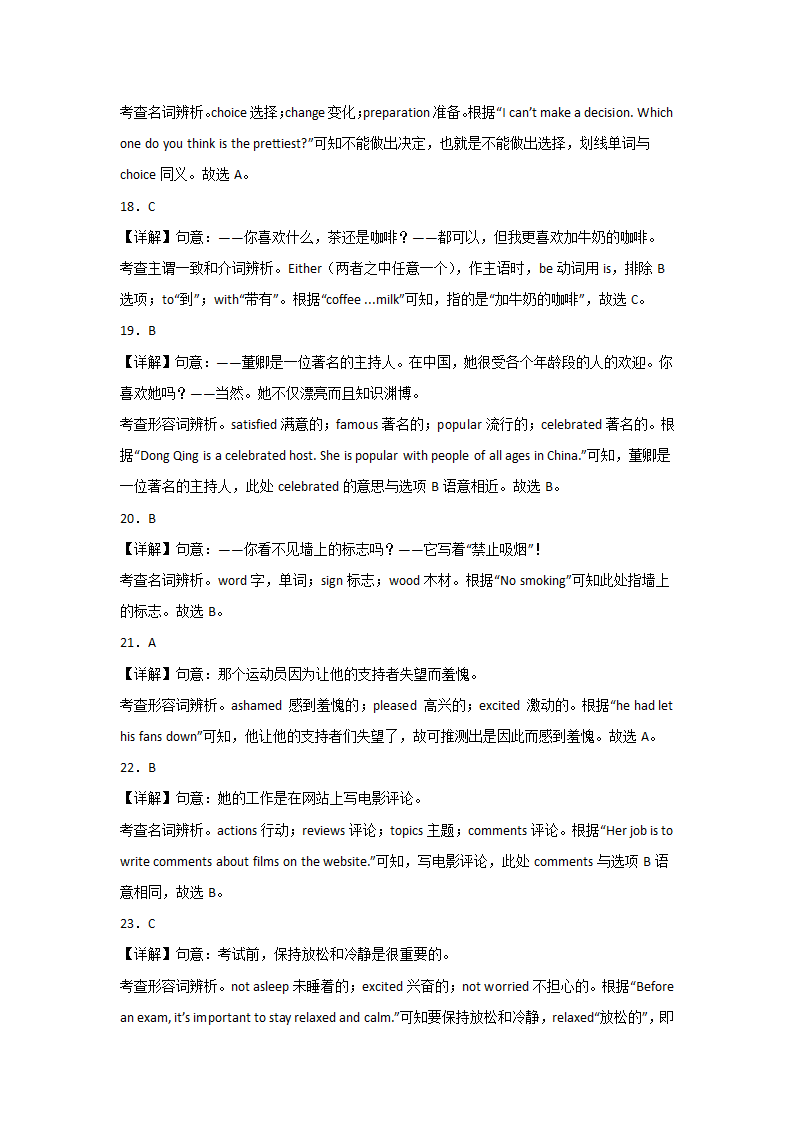 考查名词辨析。choice 选择；change 变化；preparation 准备。根据“I can't make a decision. Which one do you think is the prettiest?”可知不能做出决定，也就是不能做出选择，划线单词与 choice 同义。故选 A。

18．C

【详解】句意：——你喜欢什么，茶还是咖啡？——都可以，但我更喜欢加牛奶的咖啡。

考查主谓一致和介词辨析。Either（两者之中任意一个），作主语时，be 动词用 is，排除 B 选项；to“到”；with“带有”。根据“coffee ...milk”可知，指的是“加牛奶的咖啡”，故选 C。

19．B

【详解】句意：——董卿是一位著名的主持人。在中国，她很受各个年龄段的人的欢迎。你喜欢她吗？——当然。她不仅漂亮而且知识渊博。

考查形容词辨析。satisfied 满意的；famous 著名的；popular 流行的；celebrated 著名的。根据“Dong Qing is a celebrated host. She is popular with people of all ages in China.”可知，董卿是一位著名的主持人，此处 celebrated 的意思与选项 B 语意相近。故选 B。

20．B

【详解】句意：——你看不见墙上的标志吗？——它写着“禁止吸烟”！

考查名词辨析。word 字，单词；sign 标志；wood 木材。根据“No smoking”可知此处指墙上的标志。故选 B。

21．A

【详解】句意：那个运动员因为让他的支持者失望而羞愧。

考查形容词辨析。ashamed 感到羞愧的；pleased 高兴的；excited 激动的。根据“he had let his fans down”可知，他让他的支持者们失望了，故可推测出是因此而感到羞愧。故选 A。

22．B

【详解】句意：她的工作是在网站上写电影评论。

考查名词辨析。actions 行动；reviews 评论；topics 主题；comments 评论。根据“Her job is to write comments about films on the website.”可知，写电影评论，此处 comments 与选项 B 语意相同，故选 B。

23．C

【详解】句意：考试前，保持放松和冷静是很重要的。

考查形容词辨析。not asleep 未睡着的；excited 兴奋的；not worried 不担心的。根据“Before an exam, it's important to stay relaxed and calm.”可知要保持放松和冷静，relaxed“放松的”，即